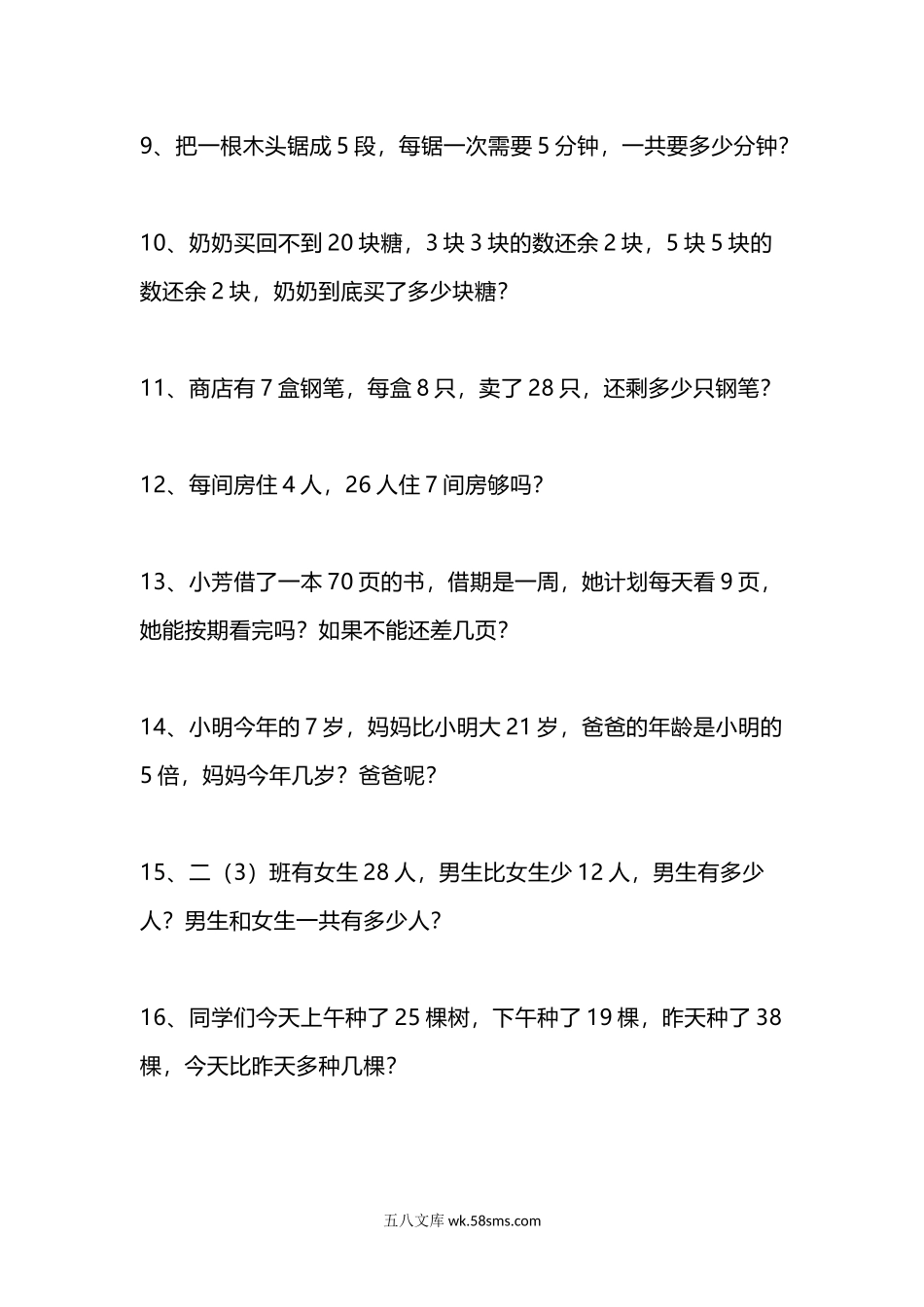 9、把一根木头锯成 5 段，每锯一次需要 5 分钟，一共要多少分钟？

10、奶奶买回不到 20 块糖，3 块 3 块的数还余 2 块，5 块 5 块的数还余 2 块，奶奶到底买了多少块糖？

11、商店有 7 盒钢笔，每盒 8 只，卖了 28 只，还剩多少只钢笔？

12、每间房住 4 人，26 人住 7 间房够吗？

13、小芳借了一本 70 页的书，借期是一周，她计划每天看 9 页，她能按期看完吗？如果不能还差几页？

14、小明今年的 7 岁，妈妈比小明大 21 岁，爸爸的年龄是小明的 5 倍，妈妈今年几岁？爸爸呢？

15、二（3）班有女生 28 人，男生比女生少 12 人，男生有多少人？男生和女生一共有多少人？

16、同学们今天上午种了 25 棵树，下午种了 19 棵，昨天种了 38 棵，今天比昨天多种几棵？

五八文库 wk.58sms.com